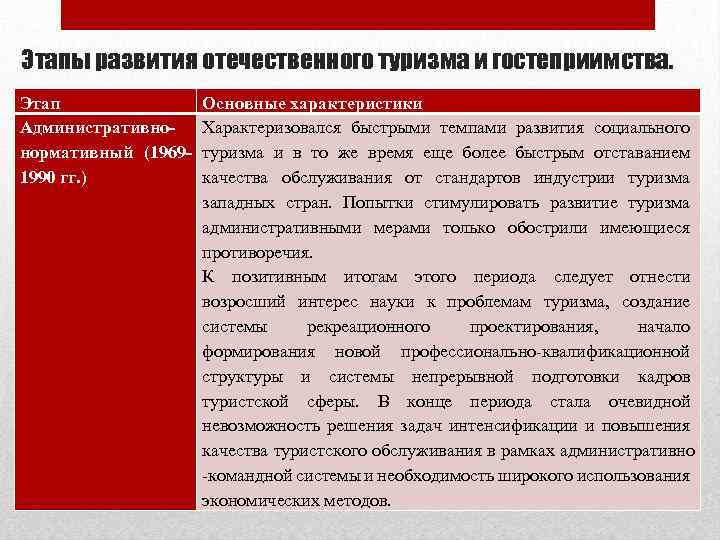 Этапы развития отечественного туризма и гостеприимства.

| Этап | Основные характеристики |
|---|---|
| Административно-нормативный (1969-1990 гг.) | Характеризовался быстрыми темпами развития социального туризма и в то же время еще более быстрым отставанием качества обслуживания от стандартов индустрии туризма западных стран. Попытки стимулировать развитие туризма административными мерами только обострили имеющиеся противоречия. К позитивным итогам этого периода следует отнести возросший интерес науки к проблемам туризма, создание системы рекреационного проектирования, начало формирования новой профессионально-квалификационной структуры и системы непрерывной подготовки кадров туристской сферы. В конце периода стала очевидной невозможность решения задач интенсификации и повышения качества туристского обслуживания в рамках административно -командной системы и необходимость широкого использования экономических методов. |